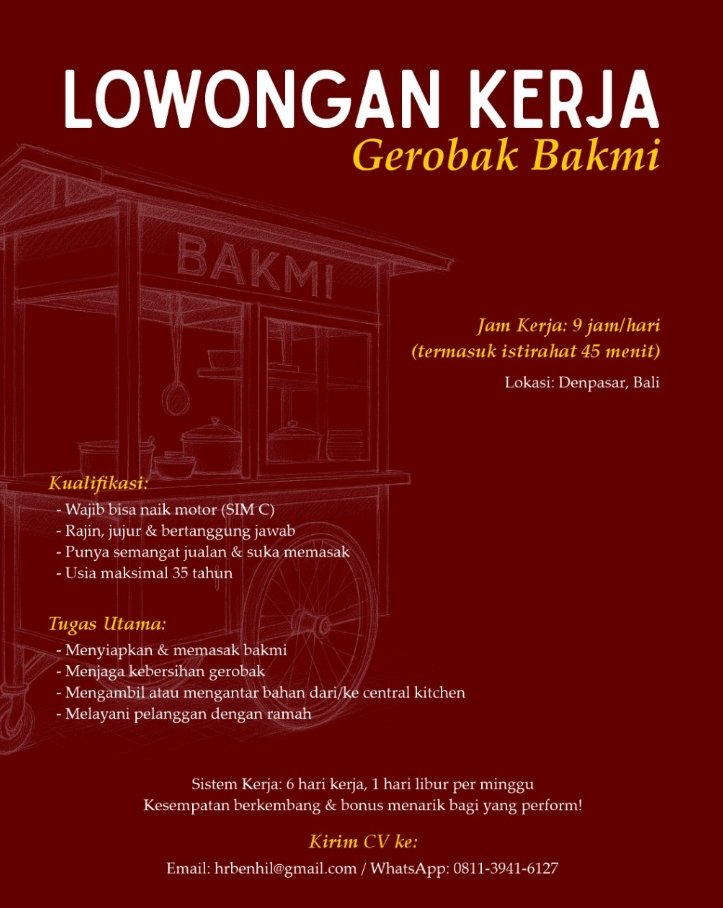 LOWONGAN KERJA
Gerobak Bakmi

BAKMI

Jam Kerja: 9 jam/hari
(termasuk istirahat 45 menit)

Lokasi: Denpasar, Bali

Kualifikasi:
- Wajib bisa naik motor (SIM C)
- Rajin, jujur & bertanggung jawab
- Punya semangat jualan & suka memasak
- Usia maksimal 35 tahun

Tugas Utama:
- Menyiapkan & memasak bakmi
- Menjaga kebersihan gerobak
- Mengambil atau mengantar bahan dari/ke central kitchen
- Melayani pelanggan dengan ramah

Sistem Kerja: 6 hari kerja, 1 hari libur per minggu
Kesempatan berkembang & bonus menarik bagi yang perform!

Kirim CV ke:

Email: hrbenhil@gmail.com / WhatsApp: 0811-3941-6127